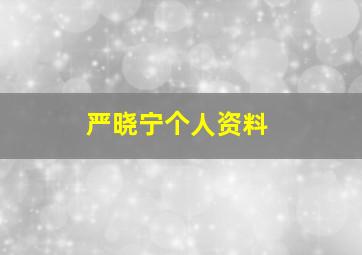 严晓宁个人资料